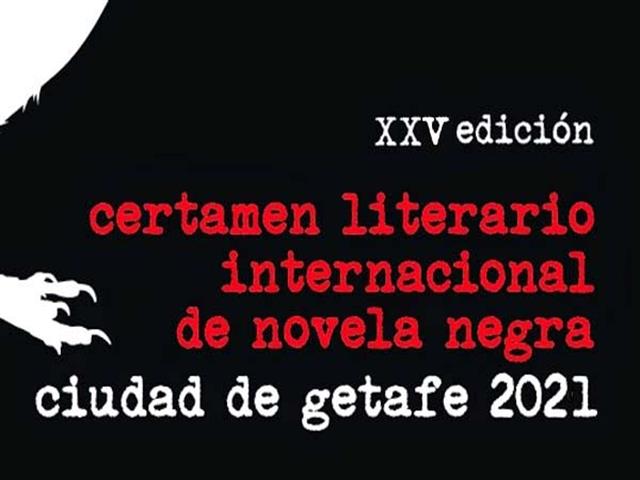 XXV edición

certamen literario internacional de novela negra

ciudad de getafe 2021